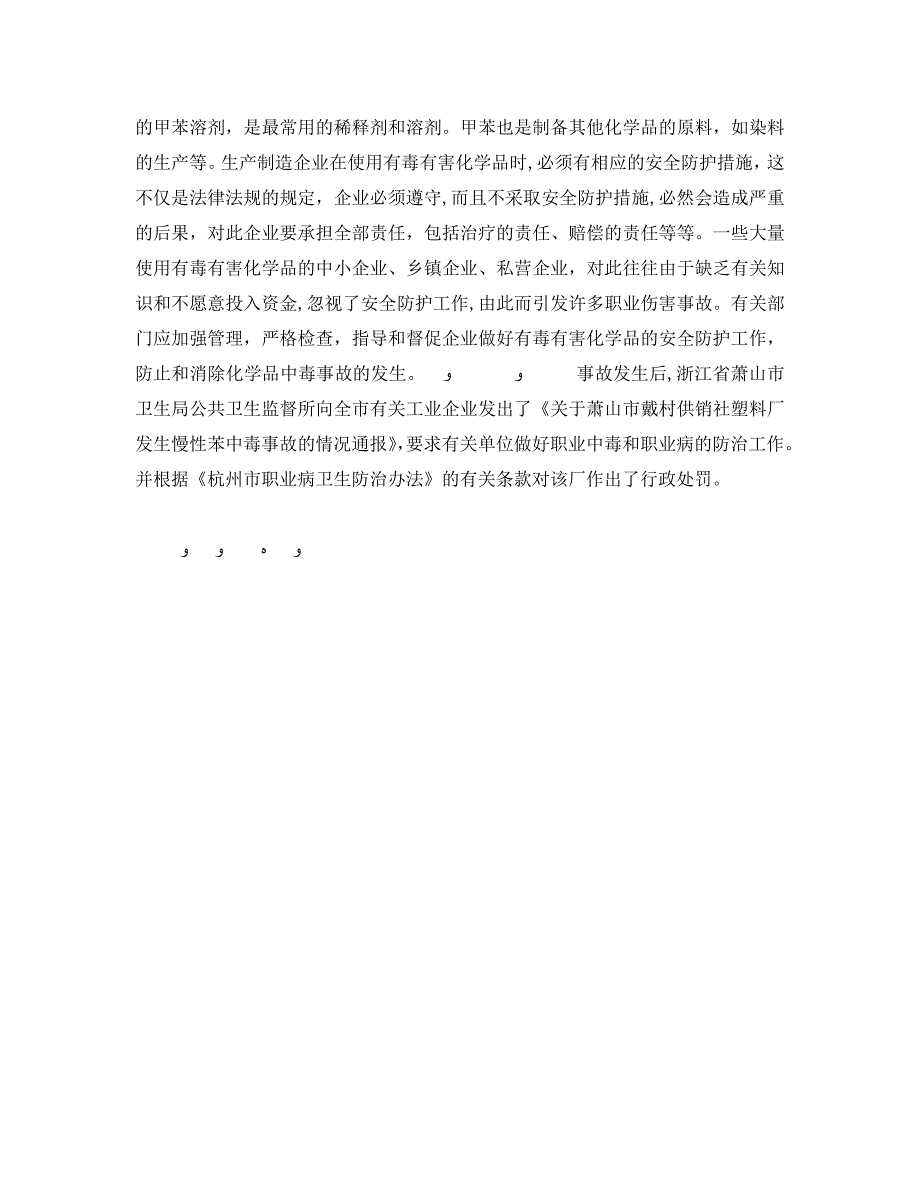 的甲苯溶剂，是最常用的稀释剂和溶剂。甲苯也是制备其他化学品的原料，如染料的生产等。生产制造企业在使用有毒有害化学品时，必须有相应的安全防护措施，这不仅是法律法规的规定，企业必须遵守，而且不采取安全防护措施，必然会造成严重的后果，对此企业要承担全部责任，包括治疗的责任、赔偿的责任等等。一些大量使用有毒有害化学品的中小企业、乡镇企业、私营企业，对此往往由于缺乏有关知识和不愿意投入资金，忽视了安全防护工作，由此而引发许多职业伤害事故。有关部门应加强管理，严格检查，指导和督促企业做好有毒有害化学品的安全防护工作，防止和消除化学品中毒事故的发生。 و و 事故发生后，浙江省萧山市卫生局公共卫生监督所向全市有关工业企业发出了《关于萧山市戴村供销社塑料厂发生慢性苯中毒事故的情况通报》，要求有关单位做好职业中毒和职业病的防治工作。并根据《杭州市职业病卫生防治办法》的有关条款对该厂作出了行政处罚。

و و ه و